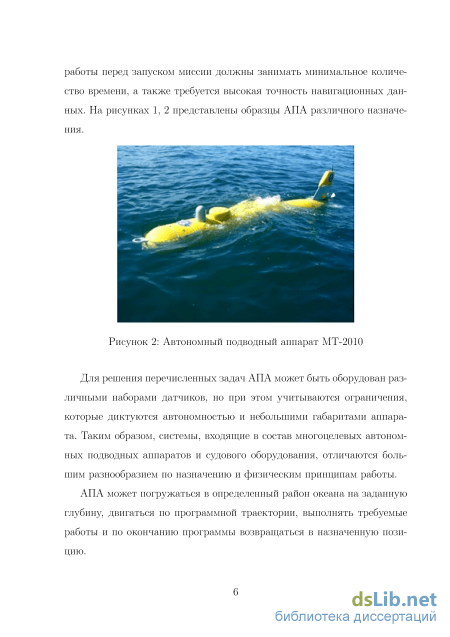 работы перед запуском миссии должны занимать минимальное количество времени, а также требуется высокая точность навигационных данных. На рисунках 1, 2 представлены образцы АПА различного назначения.

Рисунок 2: Автономный подводный аппарат МТ-2010

Для решения перечисленных задач АПА может быть оборудован различными наборами датчиков, но при этом учитываются ограничения, которые диктуются автономностью и небольшими габаритами аппарата. Таким образом, системы, входящие в состав многоцелевых автономных подводных аппаратов и судового оборудования, отличаются большим разнообразием по назначению и физическим принципам работы.

АПА может погружаться в определенный район океана на заданную глубину, двигаться по программной траектории, выполнять требуемые работы и по окончанию программы возвращаться в назначенную позицию.

6

dsLib.net
библиотека диссертаций